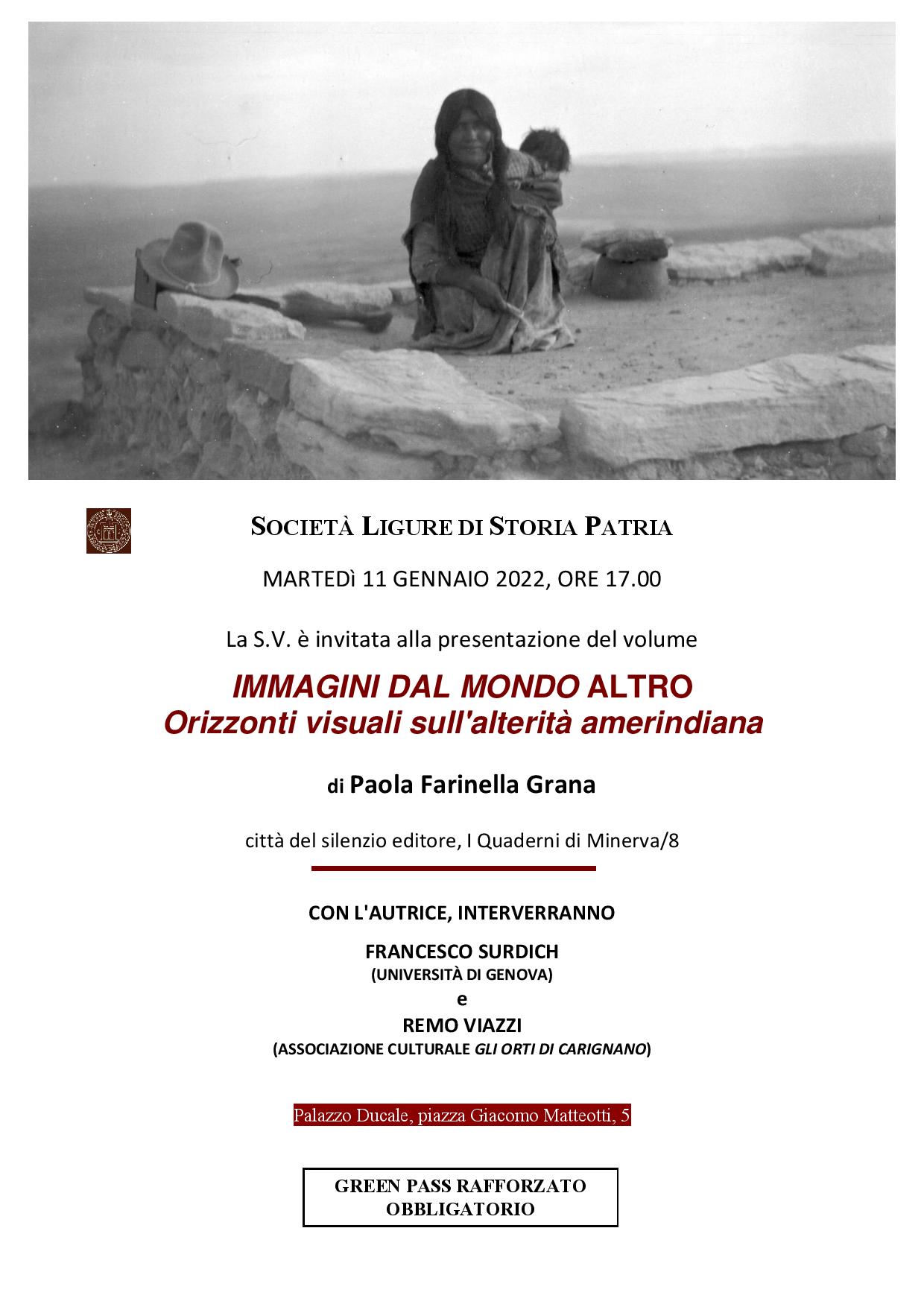 SOCIETÀ LIGURE DI STORIA PATRIA

MARTEDì 11 GENNAIO 2022, ORE 17.00

La S.V. è invitata alla presentazione del volume

IMMAGINI DAL MONDO ALTRO
Orizzonti visuali sull'alterità amerindiana

di Paola Farinella Grana

città del silenzio editore, I Quaderni di Minerva/8

CON L'AUTRICE, INTERVERRANNO

FRANCESCO SURDICH
(UNIVERSITÀ DI GENOVA)
e
REMO VIAZZI
(ASSOCIAZIONE CULTURALE GLI ORTI DI CARIGNANO)

Palazzo Ducale, piazza Giacomo Matteotti, 5

GREEN PASS RAFFORZATO
OBBLIGATORIO